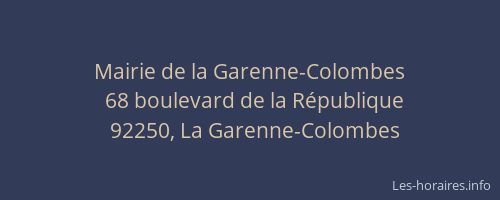 Mairie de la Garenne-Colombes
68 boulevard de la République
92250, La Garenne-Colombes

Les-horaires.info